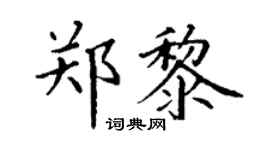 郑黎
词典网